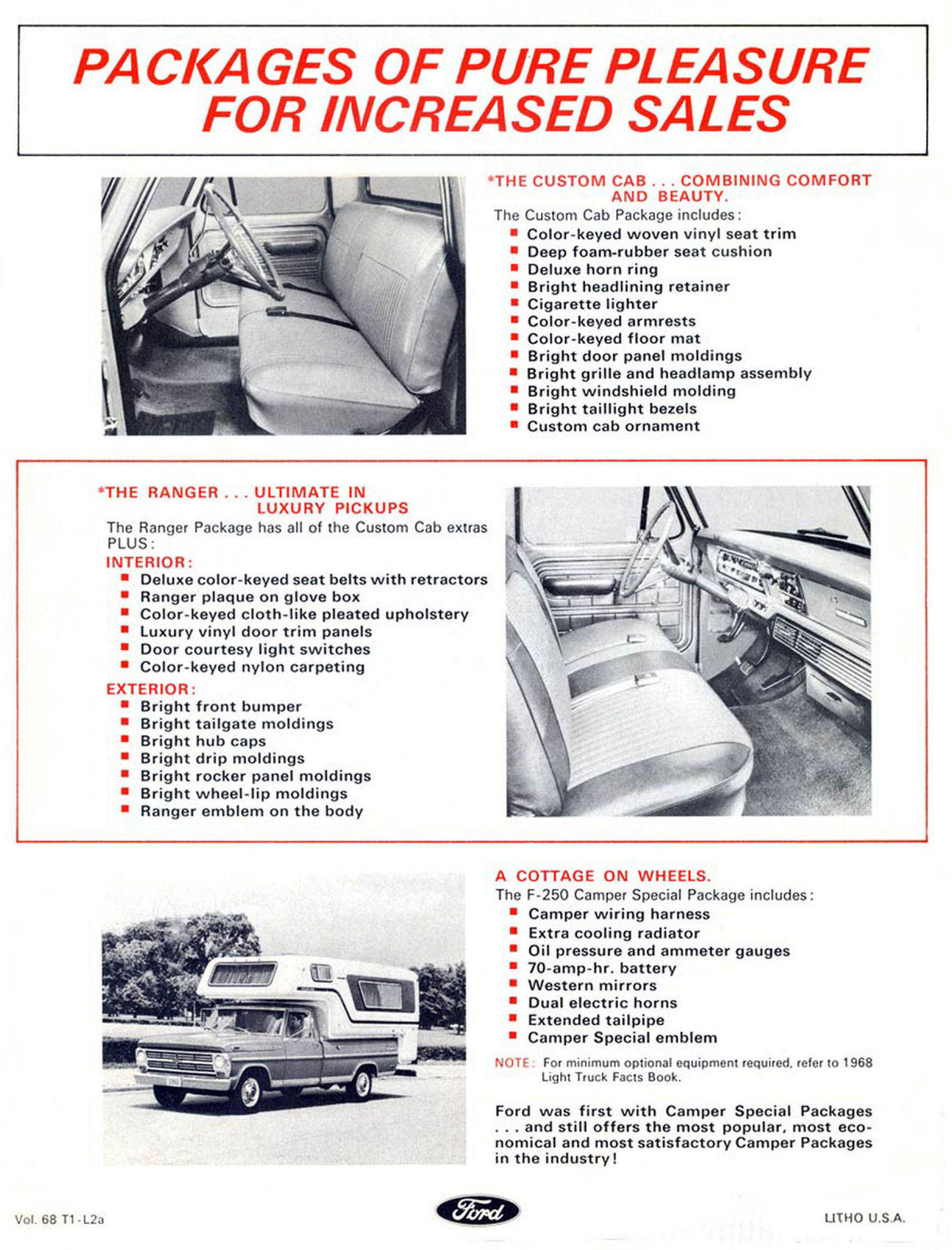 PACKAGES OF PURE PLEASURE FOR INCREASED SALES

*THE CUSTOM CAB . . . COMBINING COMFORT AND BEAUTY.

The Custom Cab Package includes:
- Color-keyed woven vinyl seat trim
- Deep foam-rubber seat cushion
- Deluxe horn ring
- Bright headlining retainer
- Cigarette lighter
- Color-keyed armrests
- Color-keyed floor mat
- Bright door panel moldings
- Bright grille and headlamp assembly
- Bright windshield molding
- Bright taillight bezels
- Custom cab ornament

*THE RANGER . . . ULTIMATE IN LUXURY PICKUPS

The Ranger Package has all of the Custom Cab extras PLUS:

INTERIOR:
- Deluxe color-keyed seat belts with retractors
- Ranger plaque on glove box
- Color-keyed cloth-like pleated upholstery
- Luxury vinyl door trim panels
- Door courtesy light switches
- Color-keyed nylon carpeting

EXTERIOR:
- Bright front bumper
- Bright tailgate moldings
- Bright hub caps
- Bright drip moldings
- Bright rocker panel moldings
- Bright wheel-lip moldings
- Ranger emblem on the body

A COTTAGE ON WHEELS.

The F-250 Camper Special Package includes:
- Camper wiring harness
- Extra cooling radiator
- Oil pressure and ammeter gauges
- 70-amp-hr. battery
- Western mirrors
- Dual electric horns
- Extended tailpipe
- Camper Special emblem

NOTE: For minimum optional equipment required, refer to 1968 Light Truck Facts Book.

Ford was first with Camper Special Packages . . . and still offers the most popular, most economical and most satisfactory Camper Packages in the industry!

Vol. 68 T1-L2a

Ford

LITHO U.S.A.